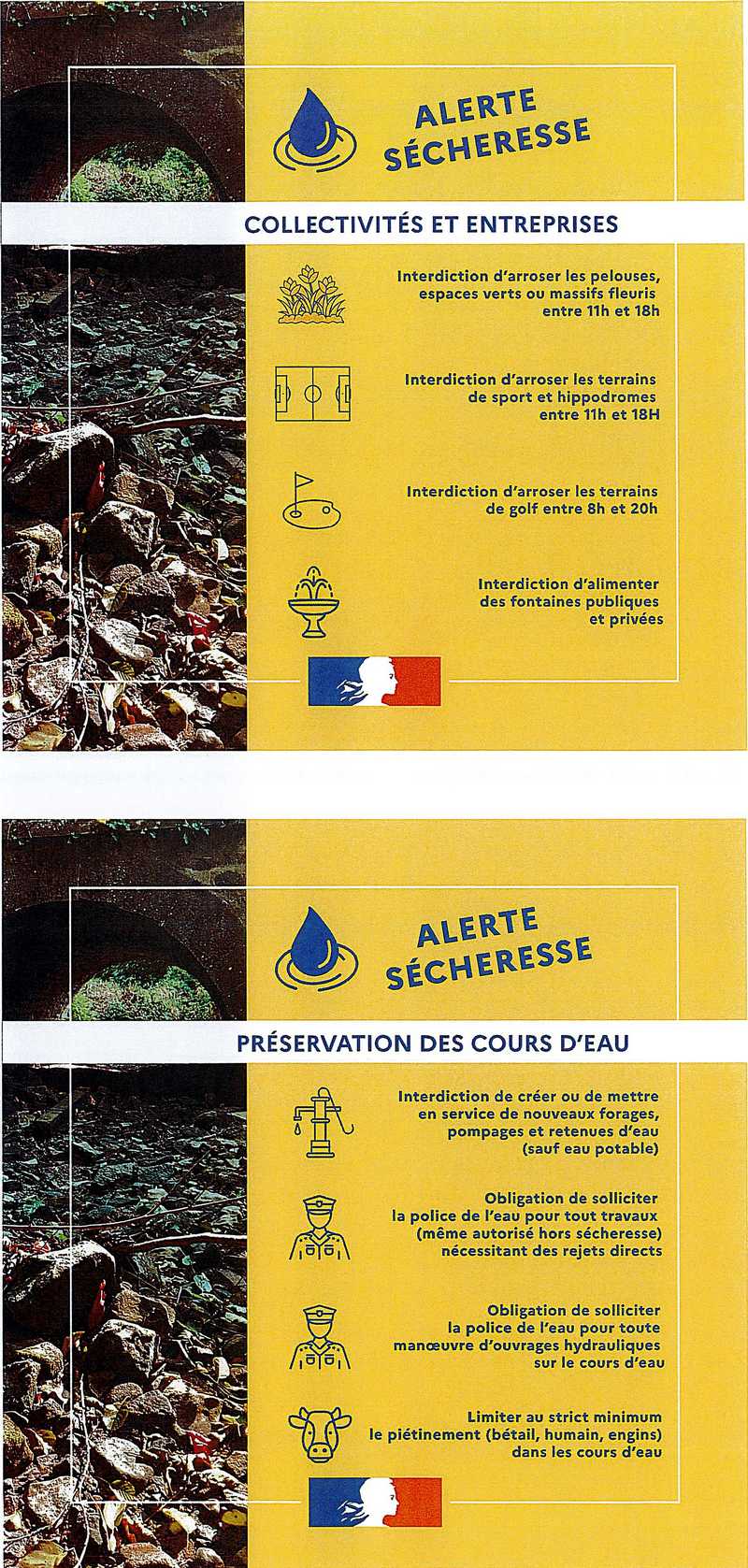 ALERTE SÉCHERESSE

COLLECTIVITÉS ET ENTREPRISES

Interdiction d'arroser les pelouses, espaces verts ou massifs fleuris entre 11h et 18h

Interdiction d'arroser les terrains de sport et hippodromes entre 11h et 18H

Interdiction d'arroser les terrains de golf entre 8h et 20h

Interdiction d'alimenter des fontaines publiques et privées

ALERTE SÉCHERESSE

PRÉSERVATION DES COURS D'EAU

Interdiction de créer ou de mettre en service de nouveaux forages, pompages et retenues d'eau (sauf eau potable)

Obligation de solliciter la police de l'eau pour tout travaux (même autorisé hors sécheresse) nécessitant des rejets directs

Obligation de solliciter la police de l'eau pour toute manœuvre d'ouvrages hydrauliques sur le cours d'eau

Limiter au strict minimum le piétinement (bétail, humain, engins) dans les cours d'eau